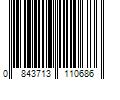 0 843713 110686